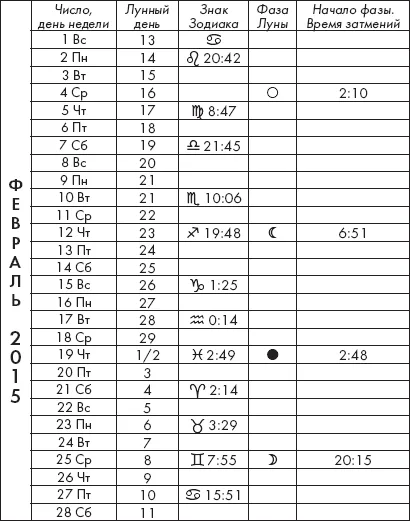 ФЕВРАЛЬ 2015

| Число, день недели | Лунный день | Знак Зодиака | Фаза Луны | Начало фазы. Время затмений |
|---|---|---|---|---|
| 1 Вс | 13 | ♋ | | |
| 2 Пн | 14 | ♌ 20:42 | | |
| 3 Вт | 15 | | | |
| 4 Ср | 16 | | ○ | 2:10 |
| 5 Чт | 17 | ♍ 8:47 | | |
| 6 Пт | 18 | | | |
| 7 Сб | 19 | ♎ 21:45 | | |
| 8 Вс | 20 | | | |
| 9 Пн | 21 | | | |
| 10 Вт | 21 | ♏ 10:06 | | |
| 11 Ср | 22 | | | |
| 12 Чт | 23 | ♐ 19:48 | ☾ | 6:51 |
| 13 Пт | 24 | | | |
| 14 Сб | 25 | | | |
| 15 Вс | 26 | ♑ 1:25 | | |
| 16 Пн | 27 | | | |
| 17 Вт | 28 | ♒ 0:14 | | |
| 18 Ср | 29 | | | |
| 19 Чт | 1/2 | ♓ 2:49 | ● | 2:48 |
| 20 Пт | 3 | | | |
| 21 Сб | 4 | ♈ 2:14 | | |
| 22 Вс | 5 | | | |
| 23 Пн | 6 | ♉ 3:29 | | |
| 24 Вт | 7 | | | |
| 25 Ср | 8 | ♊ 7:55 | ☽ | 20:15 |
| 26 Чт | 9 | | | |
| 27 Пт | 10 | ♋ 15:51 | | |
| 28 Сб | 11 | | | |